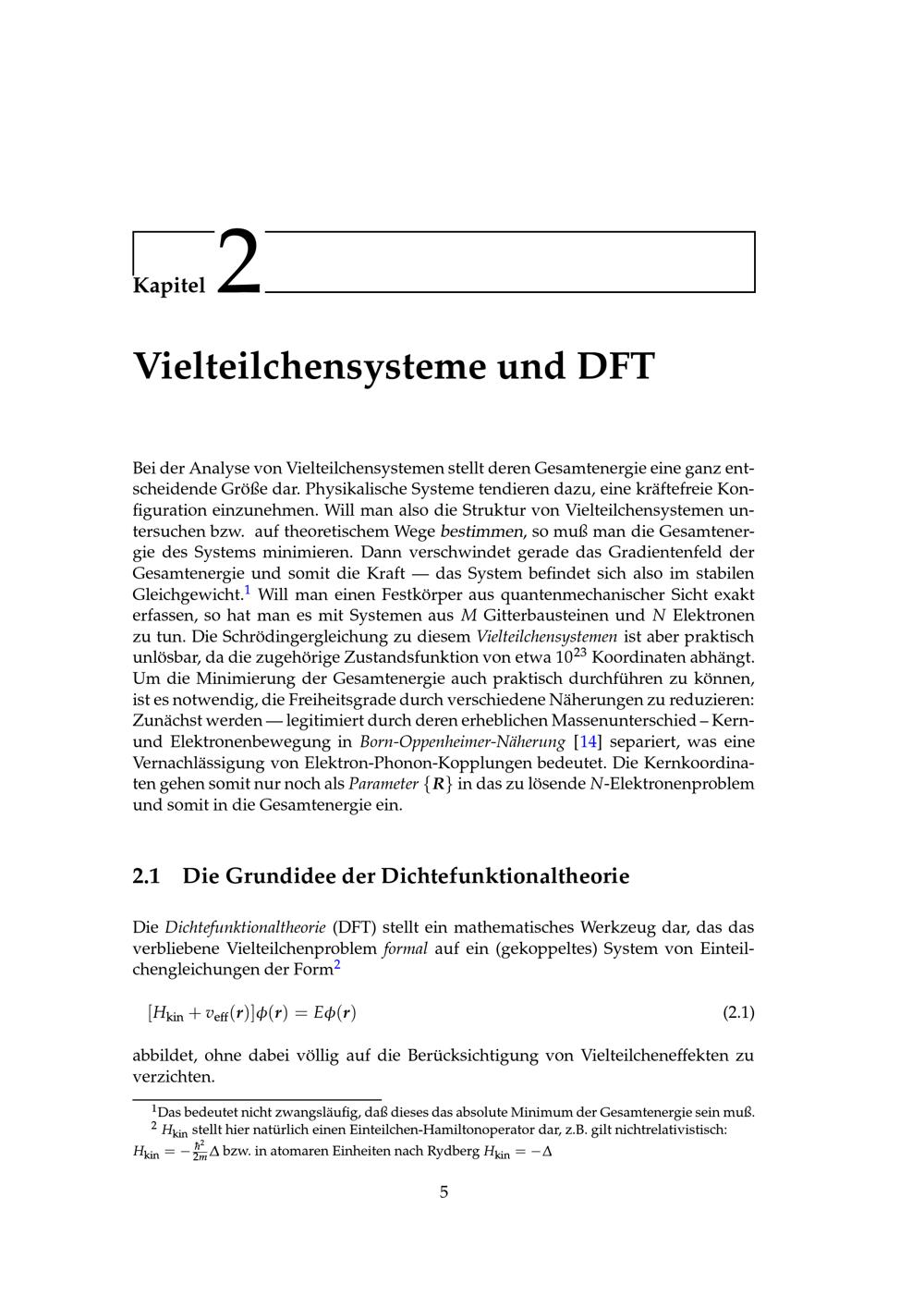 Kapitel 2

Vielteilchensysteme und DFT

Bei der Analyse von Vielteilchensystemen stellt deren Gesamtenergie eine ganz entscheidende Größe dar. Physikalische Systeme tendieren dazu, eine kräftefreie Konfiguration einzunehmen. Will man also die Struktur von Vielteilchensystemen untersuchen bzw. auf theoretischem Wege bestimmen, so muß man die Gesamtenergie des Systems minimieren. Dann verschwindet gerade das Gradientenfeld der Gesamtenergie und somit die Kraft — das System befindet sich also im stabilen Gleichgewicht.$^1$ Will man einen Festkörper aus quantenmechanischer Sicht exakt erfassen, so hat man es mit Systemen aus $M$ Gitterbausteinen und $N$ Elektronen zu tun. Die Schrödingergleichung zu diesem Vielteilchensystemen ist aber praktisch unlösbar, da die zugehörige Zustandsfunktion von etwa $10^{23}$ Koordinaten abhängt. Um die Minimierung der Gesamtenergie auch praktisch durchführen zu können, ist es notwendig, die Freiheitsgrade durch verschiedene Näherungen zu reduzieren: Zunächst werden — legitimiert durch deren erheblichen Massenunterschied – Kern- und Elektronenbewegung in Born-Oppenheimer-Näherung [14] separiert, was eine Vernachlässigung von Elektron-Phonon-Kopplungen bedeutet. Die Kernkoordinaten gehen somit nur noch als Parameter $\{\boldsymbol{R}\}$ in das zu lösende $N$-Elektronenproblem und somit in die Gesamtenergie ein.

2.1 Die Grundidee der Dichtefunktionaltheorie

Die Dichtefunktionaltheorie (DFT) stellt ein mathematisches Werkzeug dar, das das verbliebene Vielteilchenproblem formal auf ein (gekoppeltes) System von Einteilchengleichungen der Form$^2$

$[H_{\text{kin}} + v_{\text{eff}}(\boldsymbol{r})]\phi(\boldsymbol{r}) = E\phi(\boldsymbol{r})$ (2.1)

abbildet, ohne dabei völlig auf die Berücksichtigung von Vielteilcheneffekten zu verzichten.

$^1$Das bedeutet nicht zwangsläufig, daß dieses das absolute Minimum der Gesamtenergie sein muß.
$^2$ $H_{\text{kin}}$ stellt hier natürlich einen Einteilchen-Hamiltonoperator dar, z.B. gilt nichtrelativistisch: $H_{\text{kin}} = -\frac{\hbar^2}{2m}\Delta$ bzw. in atomaren Einheiten nach Rydberg $H_{\text{kin}} = -\Delta$

5